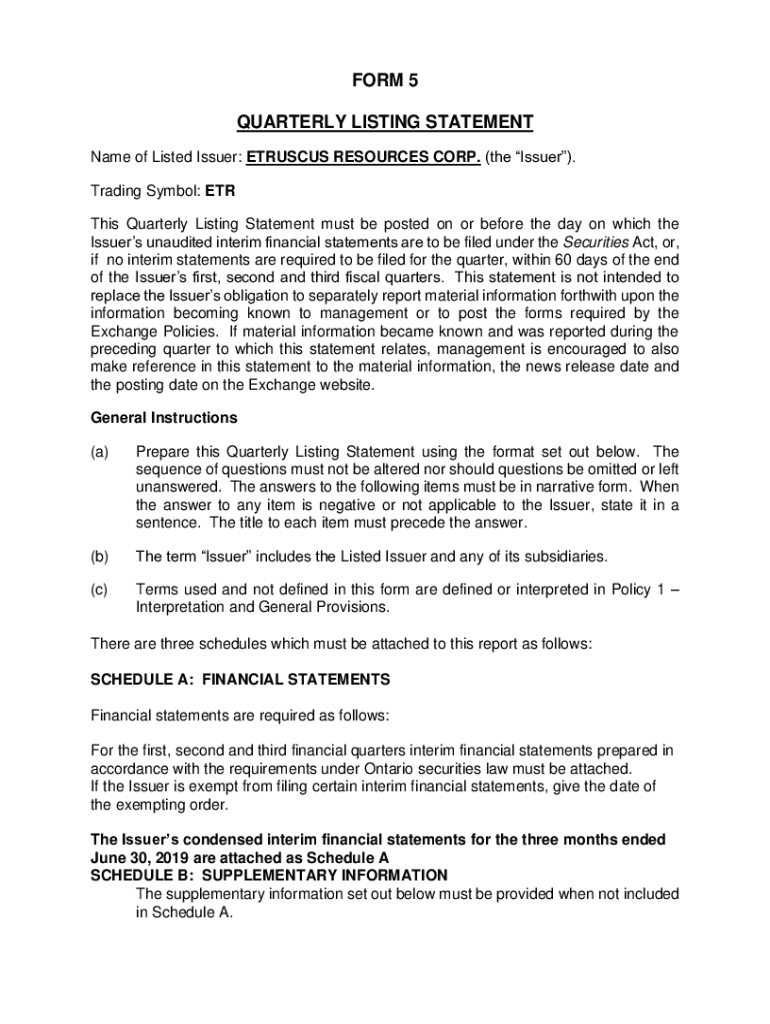 FORM 5

QUARTERLY LISTING STATEMENT

Name of Listed Issuer: ETRUSCUS RESOURCES CORP. (the “Issuer”).

Trading Symbol: ETR

This Quarterly Listing Statement must be posted on or before the day on which the Issuer’s unaudited interim financial statements are to be filed under the Securities Act, or, if no interim statements are required to be filed for the quarter, within 60 days of the end of the Issuer’s first, second and third fiscal quarters. This statement is not intended to replace the Issuer’s obligation to separately report material information forthwith upon the information becoming known to management or to post the forms required by the Exchange Policies. If material information became known and was reported during the preceding quarter to which this statement relates, management is encouraged to also make reference in this statement to the material information, the news release date and the posting date on the Exchange website.

General Instructions

(a) Prepare this Quarterly Listing Statement using the format set out below. The sequence of questions must not be altered nor should questions be omitted or left unanswered. The answers to the following items must be in narrative form. When the answer to any item is negative or not applicable to the Issuer, state it in a sentence. The title to each item must precede the answer.

(b) The term “Issuer” includes the Listed Issuer and any of its subsidiaries.

(c) Terms used and not defined in this form are defined or interpreted in Policy 1 – Interpretation and General Provisions.

There are three schedules which must be attached to this report as follows:

SCHEDULE A: FINANCIAL STATEMENTS

Financial statements are required as follows:

For the first, second and third financial quarters interim financial statements prepared in accordance with the requirements under Ontario securities law must be attached.
If the Issuer is exempt from filing certain interim financial statements, give the date of the exempting order.

The Issuer’s condensed interim financial statements for the three months ended June 30, 2019 are attached as Schedule A
SCHEDULE B: SUPPLEMENTARY INFORMATION
The supplementary information set out below must be provided when not included in Schedule A.